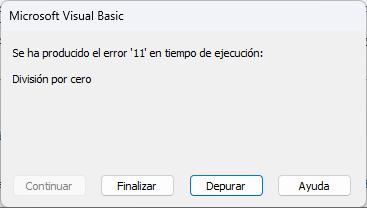 Microsoft Visual Basic

Se ha producido el error '11' en tiempo de ejecución:

División por cero

Continuar

Finalizar

Depurar

Ayuda